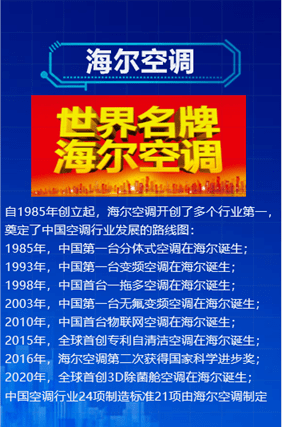 海尔空调

世界名牌
海尔空调

自1985年创立起，海尔空调开创了多个行业第一，奠定了中国空调行业发展的路线图：
1985年，中国第一台分体式空调在海尔诞生；
1993年，中国第一台变频空调在海尔诞生；
1998年，中国首台一拖多空调在海尔诞生；
2003年，中国第一台无氟变频空调在海尔诞生；
2010年，中国首台物联网空调在海尔诞生；
2015年，全球首创专利自清洁空调在海尔诞生；
2016年，海尔空调第二次获得国家科学进步奖；
2020年，全球首创3D除菌舱空调在海尔诞生；
中国空调行业24项制造标准21项由海尔空调制定